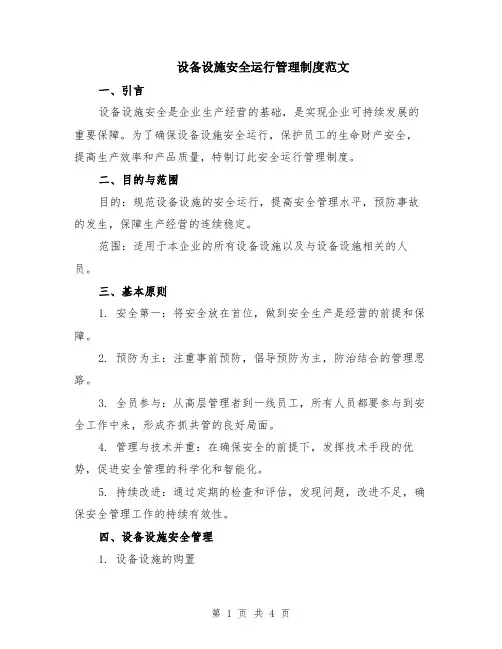 设备设施安全运行管理制度范文

一、引言

设备设施安全是企业生产经营的基础，是实现企业可持续发展的重要保障。为了确保设备设施安全运行，保护员工的生命财产安全，提高生产效率和产品质量，特制订此安全运行管理制度。

二、目的与范围

目的：规范设备设施的安全运行，提高安全管理水平，预防事故的发生，保障生产经营的连续稳定。

范围：适用于本企业的所有设备设施以及与设备设施相关的人员。

三、基本原则

1. 安全第一：将安全放在首位，做到安全生产是经营的前提和保障。

2. 预防为主：注重事前预防，倡导预防为主，防治结合的管理思路。

3. 全员参与：从高层管理者到一线员工，所有人员都要参与到安全工作中来，形成齐抓共管的良好局面。

4. 管理与技术并重：在确保安全的前提下，发挥技术手段的优势，促进安全管理的科学化和智能化。

5. 持续改进：通过定期的检查和评估，发现问题，改进不足，确保安全管理工作的持续有效性。

四、设备设施安全管理

1. 设备设施的购置

第 1 页 共 4 页